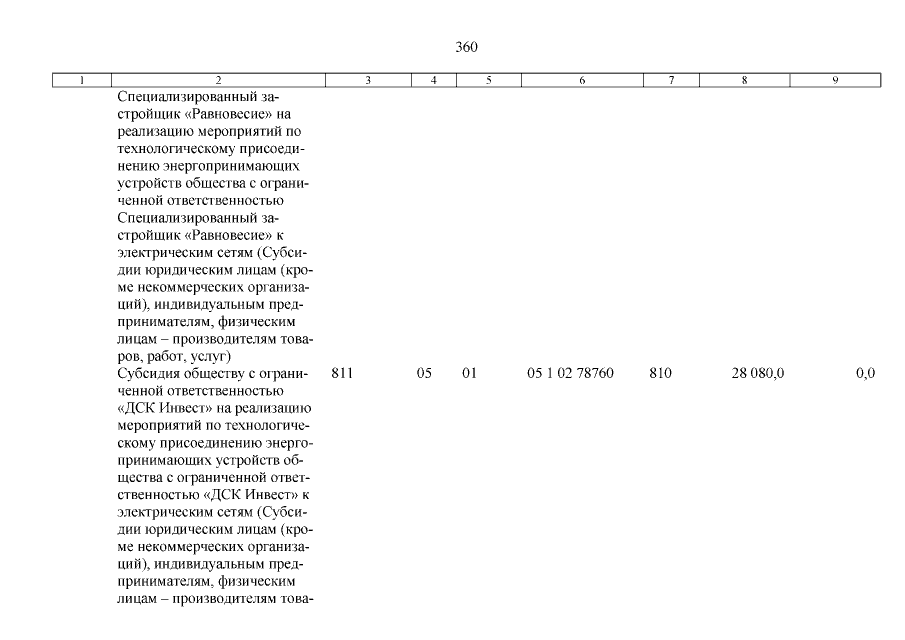 360

| 1 | 2 | 3 | 4 | 5 | 6 | 7 | 8 | 9 |
|---|---|---|---|---|---|---|---|---|
| | Специализированный застройщик «Равновесие» на реализацию мероприятий по технологическому присоединению энергопринимающих устройств общества с ограниченной ответственностью Специализированный застройщик «Равновесие» к электрическим сетям (Субсидии юридическим лицам (кроме некоммерческих организаций), индивидуальным предпринимателям, физическим лицам – производителям товаров, работ, услуг) | | | | | | | |
| | Субсидия обществу с ограниченной ответственностью «ДСК Инвест» на реализацию мероприятий по технологическому присоединению энергопринимающих устройств общества с ограниченной ответственностью «ДСК Инвест» к электрическим сетям (Субсидии юридическим лицам (кроме некоммерческих организаций), индивидуальным предпринимателям, физическим лицам – производителям това- | 811 | 05 | 01 | 05 1 02 78760 | 810 | 28 080,0 | 0,0 |